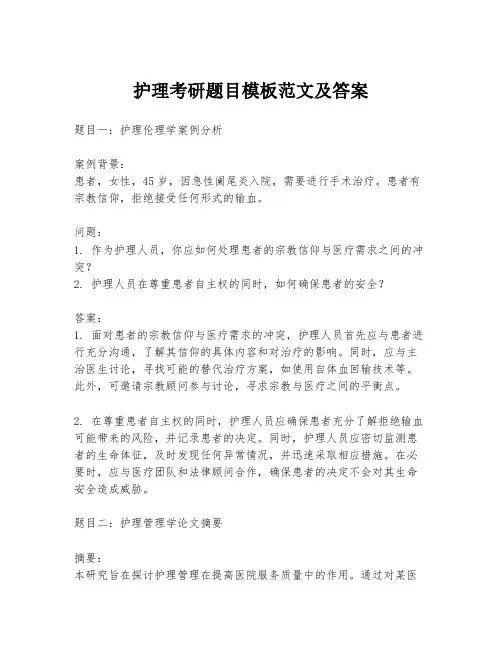 护理考研题目模板范文及答案

题目一：护理伦理学案例分析

案例背景：
患者，女性，45岁，因急性阑尾炎入院，需要进行手术治疗。患者有宗教信仰，拒绝接受任何形式的输血。

问题：
1. 作为护理人员，你应如何处理患者的宗教信仰与医疗需求之间的冲突？
2. 护理人员在尊重患者自主权的同时，如何确保患者的安全？

答案：
1. 面对患者的宗教信仰与医疗需求的冲突，护理人员首先应与患者进行充分沟通，了解其信仰的具体内容和对治疗的影响。同时，应与主治医生讨论，寻找可能的替代治疗方案，如使用自体血回输技术等。此外，可邀请宗教顾问参与讨论，寻求宗教与医疗之间的平衡点。

2. 在尊重患者自主权的同时，护理人员应确保患者充分了解拒绝输血可能带来的风险，并记录患者的决定。同时，护理人员应密切监测患者的生命体征，及时发现任何异常情况，并迅速采取相应措施。在必要时，应与医疗团队和法律顾问合作，确保患者的决定不会对其生命安全造成威胁。

题目二：护理管理学论文摘要

摘要：
本研究旨在探讨护理管理在提高医院服务质量中的作用。通过对某医